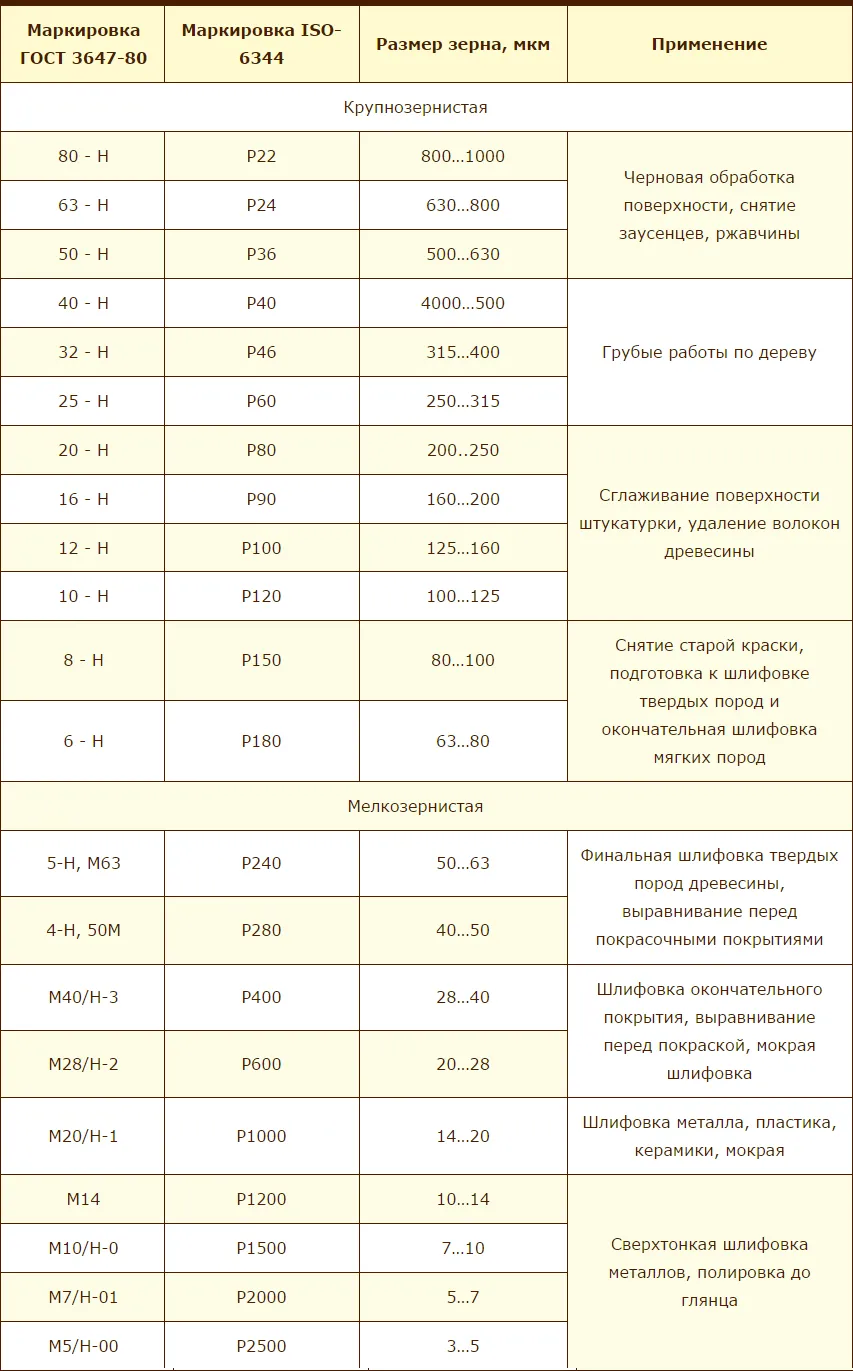 | Маркировка ГОСТ 3647-80 | Маркировка ISO-6344 | Размер зерна, мкм | Применение |
|---|---|---|---|
| Крупнозернистая | | | |
| 80 - Н | P22 | 800…1000 | Черновая обработка поверхности, снятие заусенцев, ржавчины |
| 63 - Н | P24 | 630…800 | |
| 50 - Н | P36 | 500…630 | |
| 40 - Н | P40 | 4000…500 | Грубые работы по дереву |
| 32 - Н | P46 | 315…400 | |
| 25 - Н | P60 | 250…315 | |
| 20 - Н | P80 | 200..250 | Сглаживание поверхности штукатурки, удаление волокон древесины |
| 16 - Н | P90 | 160…200 | |
| 12 - Н | P100 | 125…160 | |
| 10 - Н | P120 | 100…125 | |
| 8 - Н | P150 | 80…100 | Снятие старой краски, подготовка к шлифовке твердых пород и окончательная шлифовка мягких пород |
| 6 - Н | P180 | 63…80 | |
| Мелкозернистая | | | |
| 5-Н, М63 | P240 | 50…63 | Финальная шлифовка твердых пород древесины, выравнивание перед покрасочными покрытиями |
| 4-Н, 50М | P280 | 40…50 | |
| М40/Н-3 | P400 | 28…40 | Шлифовка окончательного покрытия, выравнивание перед покраской, мокрая шлифовка |
| М28/Н-2 | P600 | 20…28 | |
| М20/Н-1 | P1000 | 14…20 | Шлифовка металла, пластика, керамики, мокрая |
| М14 | P1200 | 10…14 | Сверхтонкая шлифовка металлов, полировка до глянца |
| М10/Н-0 | P1500 | 7…10 | |
| М7/Н-01 | P2000 | 5…7 | |
| М5/Н-00 | P2500 | 3…5 | |